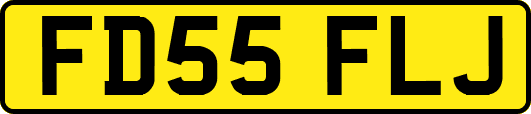 FD55 FLJ